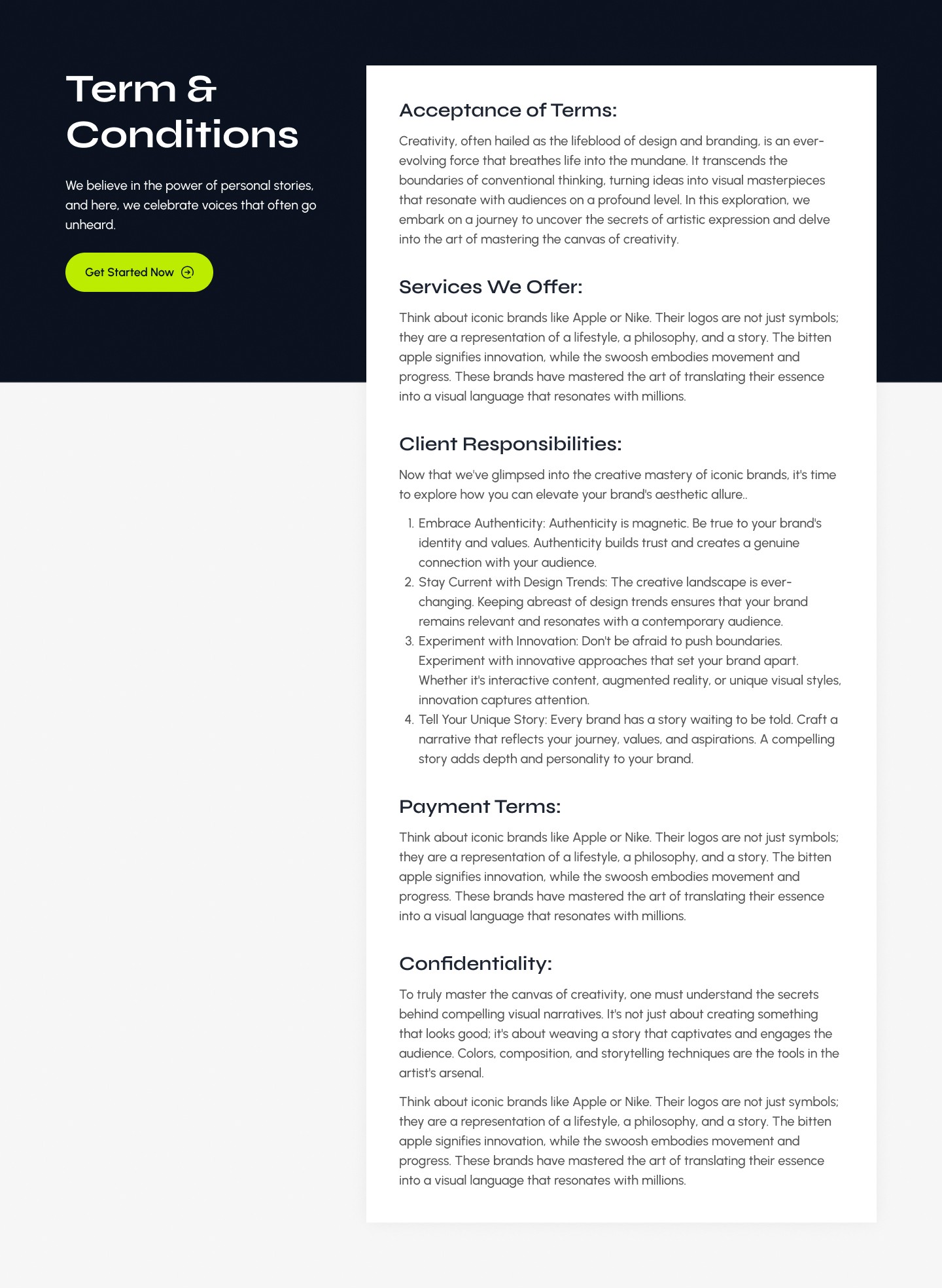 Term & Conditions

We believe in the power of personal stories, and here, we celebrate voices that often go unheard.

Get Started Now

Acceptance of Terms:

Creativity, often hailed as the lifeblood of design and branding, is an ever-evolving force that breathes life into the mundane. It transcends the boundaries of conventional thinking, turning ideas into visual masterpieces that resonate with audiences on a profound level. In this exploration, we embark on a journey to uncover the secrets of artistic expression and delve into the art of mastering the canvas of creativity.

Services We Offer:

Think about iconic brands like Apple or Nike. Their logos are not just symbols; they are a representation of a lifestyle, a philosophy, and a story. The bitten apple signifies innovation, while the swoosh embodies movement and progress. These brands have mastered the art of translating their essence into a visual language that resonates with millions.

Client Responsibilities:

Now that we've glimpsed into the creative mastery of iconic brands, it's time to explore how you can elevate your brand's aesthetic allure..

1. Embrace Authenticity: Authenticity is magnetic. Be true to your brand's identity and values. Authenticity builds trust and creates a genuine connection with your audience.
2. Stay Current with Design Trends: The creative landscape is ever-changing. Keeping abreast of design trends ensures that your brand remains relevant and resonates with a contemporary audience.
3. Experiment with Innovation: Don't be afraid to push boundaries. Experiment with innovative approaches that set your brand apart. Whether it's interactive content, augmented reality, or unique visual styles, innovation captures attention.
4. Tell Your Unique Story: Every brand has a story waiting to be told. Craft a narrative that reflects your journey, values, and aspirations. A compelling story adds depth and personality to your brand.

Payment Terms:

Think about iconic brands like Apple or Nike. Their logos are not just symbols; they are a representation of a lifestyle, a philosophy, and a story. The bitten apple signifies innovation, while the swoosh embodies movement and progress. These brands have mastered the art of translating their essence into a visual language that resonates with millions.

Confidentiality:

To truly master the canvas of creativity, one must understand the secrets behind compelling visual narratives. It's not just about creating something that looks good; it's about weaving a story that captivates and engages the audience. Colors, composition, and storytelling techniques are the tools in the artist's arsenal.

Think about iconic brands like Apple or Nike. Their logos are not just symbols; they are a representation of a lifestyle, a philosophy, and a story. The bitten apple signifies innovation, while the swoosh embodies movement and progress. These brands have mastered the art of translating their essence into a visual language that resonates with millions.